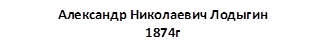 Александр Николаевич Лодыгин
1874г